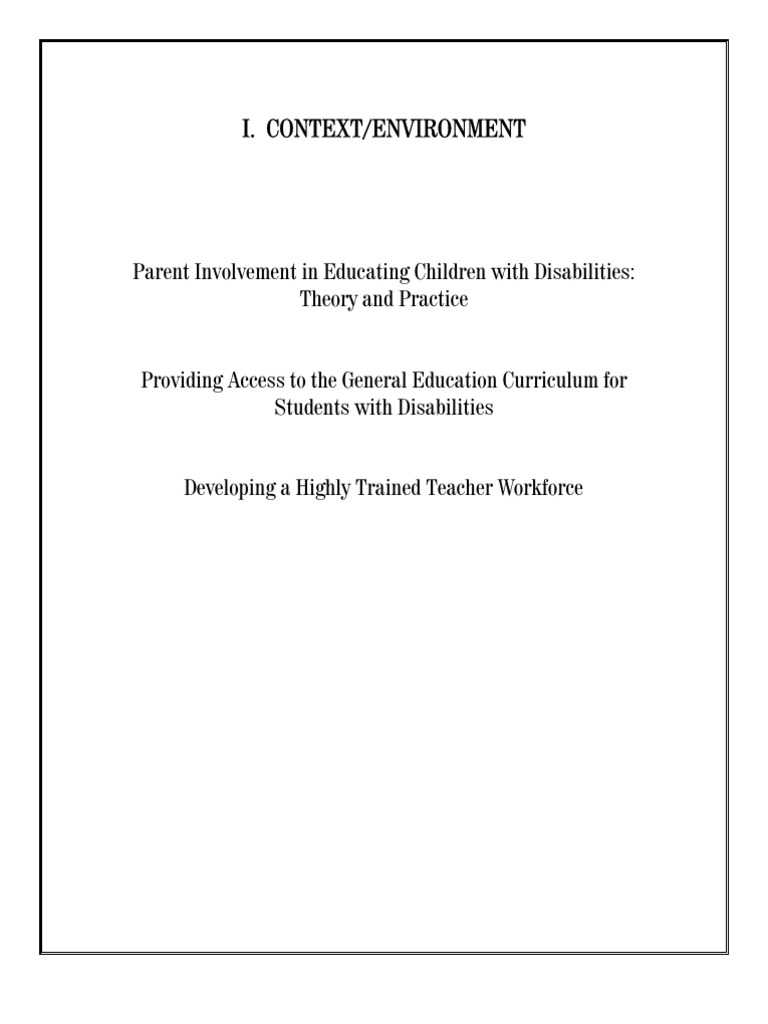 I. CONTEXT/ENVIRONMENT

Parent Involvement in Educating Children with Disabilities: Theory and Practice

Providing Access to the General Education Curriculum for Students with Disabilities

Developing a Highly Trained Teacher Workforce